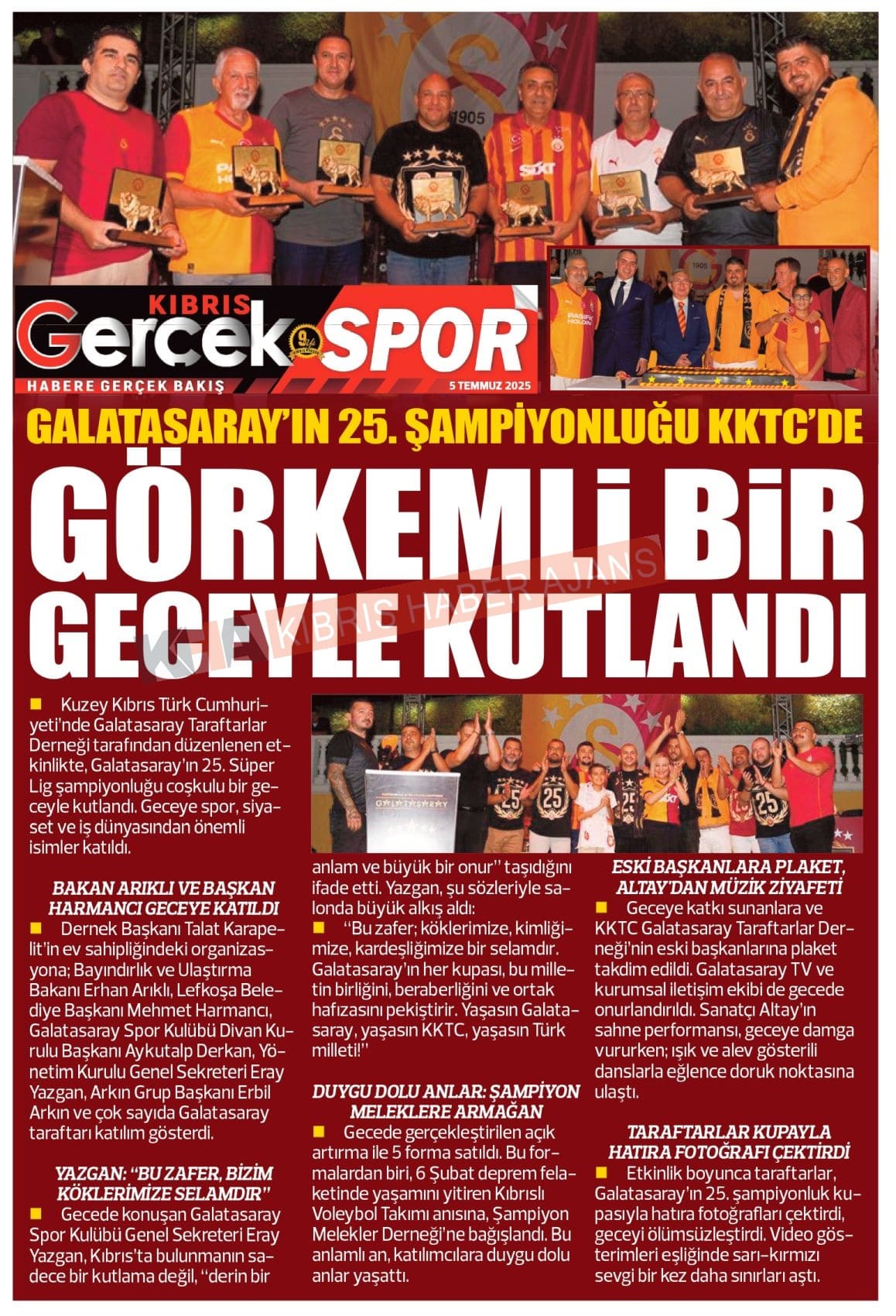 KIBRIS Gerçek SPOR
HABERE GERÇEK BAKIŞ
5 TEMMUZ 2025

GALATASARAY'IN 25. ŞAMPİYONLUĞU KKTC'DE

GÖRKEMLİ BİR GECEYLE KUTLANDI

KIBRIS HABER AJANS

Kuzey Kıbrıs Türk Cumhuriyeti'nde Galatasaray Taraftarlar Derneği tarafından düzenlenen etkinlikte, Galatasaray'ın 25. Süper Lig şampiyonluğu coşkulu bir geceyle kutlandı. Geceye spor, siyaset ve iş dünyasından önemli isimler katıldı.

BAKAN ARIKLI VE BAŞKAN HARMANCI GECEYE KATILDI

Dernek Başkanı Talat Karapelit'in ev sahipliğindeki organizasyona; Bayındırlık ve Ulaştırma Bakanı Erhan Arıklı, Lefkoşa Belediye Başkanı Mehmet Harmancı, Galatasaray Spor Kulübü Divan Kurulu Başkanı Aykutalp Derkan, Yönetim Kurulu Genel Sekreteri Eray Yazgan, Arkın Grup Başkanı Erbil Arkın ve çok sayıda Galatasaray taraftarı katılım gösterdi.

YAZGAN: "BU ZAFER, BİZİM KÖKLERİMİZE SELAMDIR"

Gecede konuşan Galatasaray Spor Kulübü Genel Sekreteri Eray Yazgan, Kıbrıs'ta bulunmanın sadece bir kutlama değil, "derin bir anlam ve büyük bir onur" taşıdığını ifade etti. Yazgan, şu sözleriyle salonda büyük alkış aldı:

"Bu zafer; köklerimize, kimliğimize, kardeşliğimize bir selamdır. Galatasaray'ın her kupası, bu milletin birliğini, beraberliğini ve ortak hafızasını pekiştirir. Yaşasın Galatasaray, yaşasın KKTC, yaşasın Türk milleti!"

DUYGU DOLU ANLAR: ŞAMPİYON MELEKLERE ARMAĞAN

Gecede gerçekleştirilen açık artırma ile 5 forma satıldı. Bu formalardan biri, 6 Şubat deprem felaketinde yaşamını yitiren Kıbrıslı Voleybol Takımı anısına, Şampiyon Melekler Derneği'ne bağışlandı. Bu anlamlı an, katılımcılara duygu dolu anlar yaşattı.

ESKİ BAŞKANLARA PLAKET, ALTAY'DAN MÜZİK ZİYAFETİ

Geceye katkı sunanlara ve KKTC Galatasaray Taraftarlar Derneği'nin eski başkanlarına plaket takdim edildi. Galatasaray TV ve kurumsal iletişim ekibi de gecede onurlandırıldı. Sanatçı Altay'ın sahne performansı, geceye damga vururken; ışık ve alev gösterili danslarla eğlence doruk noktasına ulaştı.

TARAFTARLAR KUPAYLA HATIRA FOTOĞRAFI ÇEKTİRDİ

Etkinlik boyunca taraftarlar, Galatasaray'ın 25. şampiyonluk kupasıyla hatıra fotoğrafları çektirdi, geceyi ölümsüzleştirdi. Video gösterimleri eşliğinde sarı-kırmızı sevgi bir kez daha sınırları aştı.